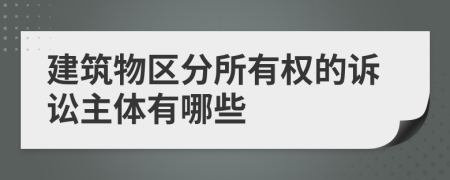 建筑物区分所有权的诉讼主体有哪些